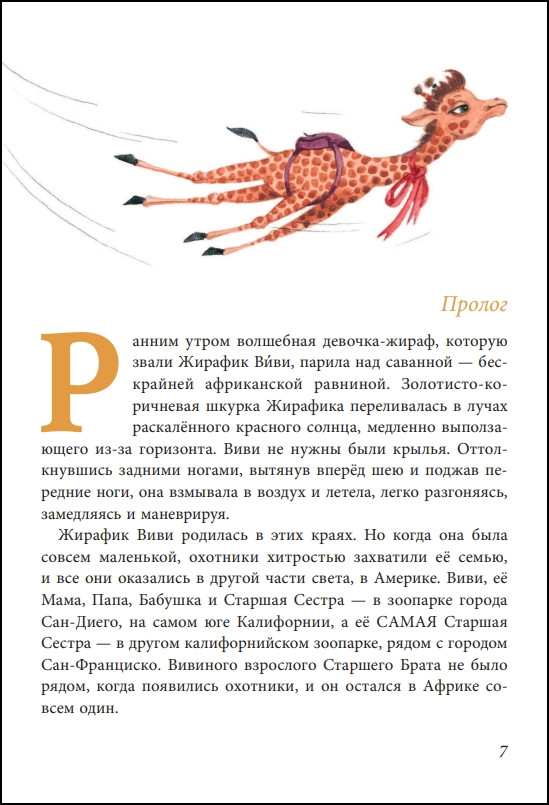 Пролог

Ранним утром волшебная девочка-жираф, которую звали Жирафик Ви́ви, парила над саванной — бескрайней африканской равниной. Золотисто-коричневая шкурка Жирафика переливалась в лучах раскалённого красного солнца, медленно выползающего из-за горизонта. Виви не нужны были крылья. Оттолкнувшись задними ногами, вытянув вперёд шею и поджав передние ноги, она взмывала в воздух и летела, легко разгоняясь, замедляясь и маневрируя.

Жирафик Виви родилась в этих краях. Но когда она была совсем маленькой, охотники хитростью захватили её семью, и все они оказались в другой части света, в Америке. Виви, её Мама, Папа, Бабушка и Старшая Сестра — в зоопарке города Сан-Диего, на самом юге Калифорнии, а её САМАЯ Старшая Сестра — в другом калифорнийском зоопарке, рядом с городом Сан-Франциско. Вивиного взрослого Старшего Брата не было рядом, когда появились охотники, и он остался в Африке совсем один.

7